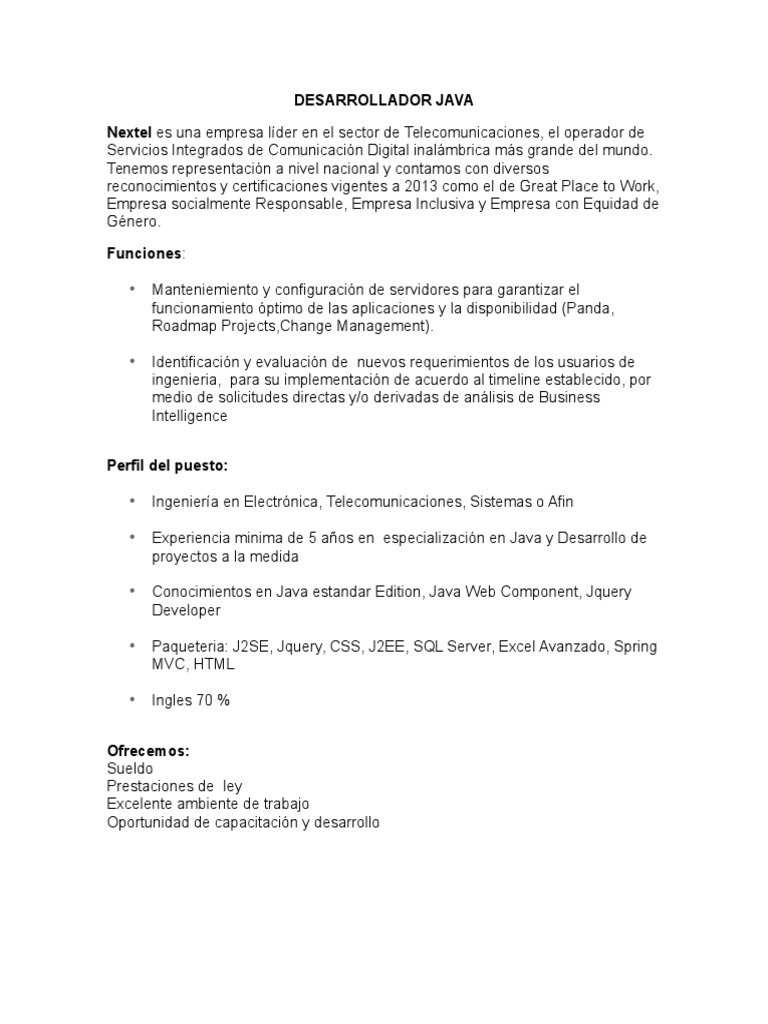 DESARROLLADOR JAVA

Nextel es una empresa líder en el sector de Telecomunicaciones, el operador de Servicios Integrados de Comunicación Digital inalámbrica más grande del mundo. Tenemos representación a nivel nacional y contamos con diversos reconocimientos y certificaciones vigentes a 2013 como el de Great Place to Work, Empresa socialmente Responsable, Empresa Inclusiva y Empresa con Equidad de Género.

Funciones:

• Manteniemiento y configuración de servidores para garantizar el funcionamiento óptimo de las aplicaciones y la disponibilidad (Panda, Roadmap Projects,Change Management).

• Identificación y evaluación de nuevos requerimientos de los usuarios de ingenieria, para su implementación de acuerdo al timeline establecido, por medio de solicitudes directas y/o derivadas de análisis de Business Intelligence

Perfil del puesto:

• Ingeniería en Electrónica, Telecomunicaciones, Sistemas o Afin

• Experiencia minima de 5 años en especialización en Java y Desarrollo de proyectos a la medida

• Conocimientos en Java estandar Edition, Java Web Component, Jquery Developer

• Paqueteria: J2SE, Jquery, CSS, J2EE, SQL Server, Excel Avanzado, Spring MVC, HTML

• Ingles 70 %

Ofrecemos:
Sueldo
Prestaciones de ley
Excelente ambiente de trabajo
Oportunidad de capacitación y desarrollo